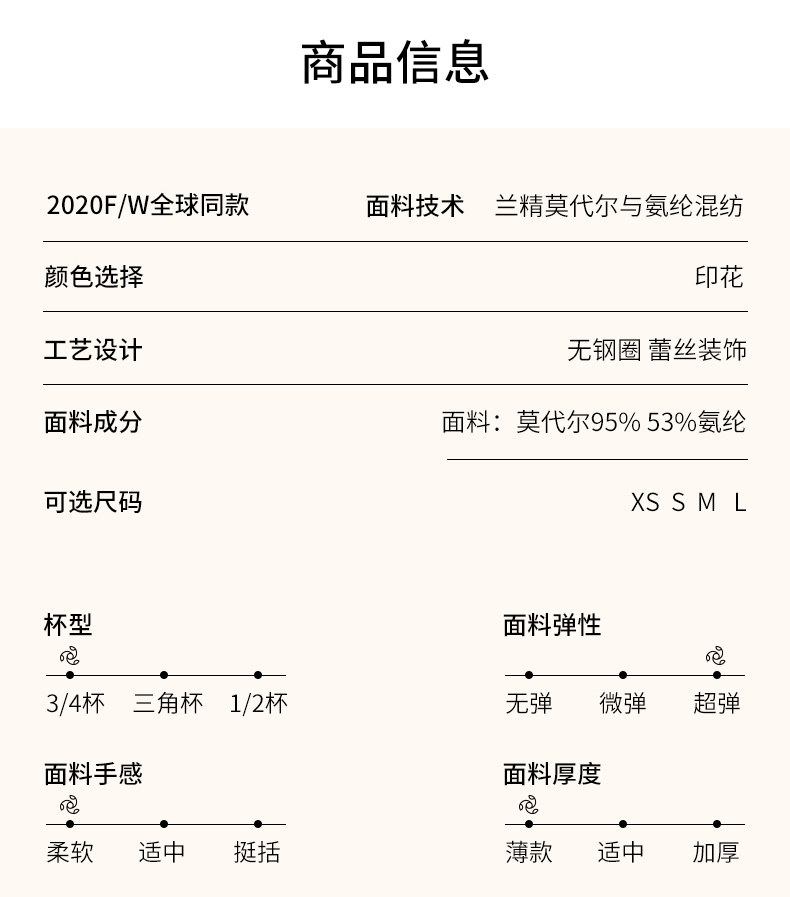 商品信息

2020F/W全球同款

面料技术 兰精莫代尔与氨纶混纺

颜色选择 印花

工艺设计 无钢圈 蕾丝装饰

面料成分 面料：莫代尔95% 53%氨纶

可选尺码 XS S M L

杯型

3/4杯 三角杯 1/2杯

面料弹性

无弹 微弹 超弹

面料手感

柔软 适中 挺括

面料厚度

薄款 适中 加厚